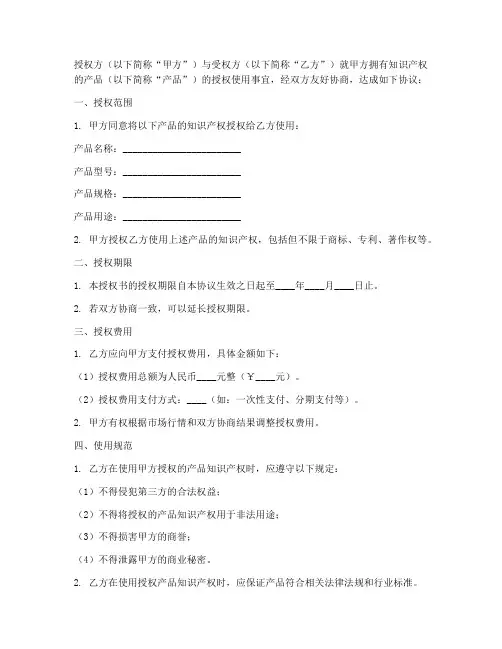 授权方（以下简称“甲方”）与受权方（以下简称“乙方”）就甲方拥有知识产权的产品（以下简称“产品”）的授权使用事宜，经双方友好协商，达成如下协议：

一、授权范围

1. 甲方同意将以下产品的知识产权授权给乙方使用：

产品名称：________________________

产品型号：________________________

产品规格：________________________

产品用途：________________________

2. 甲方授权乙方使用上述产品的知识产权，包括但不限于商标、专利、著作权等。

二、授权期限

1. 本授权书的授权期限自本协议生效之日起至____年____月____日止。

2. 若双方协商一致，可以延长授权期限。

三、授权费用

1. 乙方应向甲方支付授权费用，具体金额如下：

（1）授权费用总额为人民币____元整（¥____元）。

（2）授权费用支付方式：____（如：一次性支付、分期支付等）。

2. 甲方有权根据市场行情和双方协商结果调整授权费用。

四、使用规范

1. 乙方在使用甲方授权的产品知识产权时，应遵守以下规定：

（1）不得侵犯第三方的合法权益；

（2）不得将授权的产品知识产权用于非法用途；

（3）不得损害甲方的商誉；

（4）不得泄露甲方的商业秘密。

2. 乙方在使用授权产品知识产权时，应保证产品符合相关法律法规和行业标准。